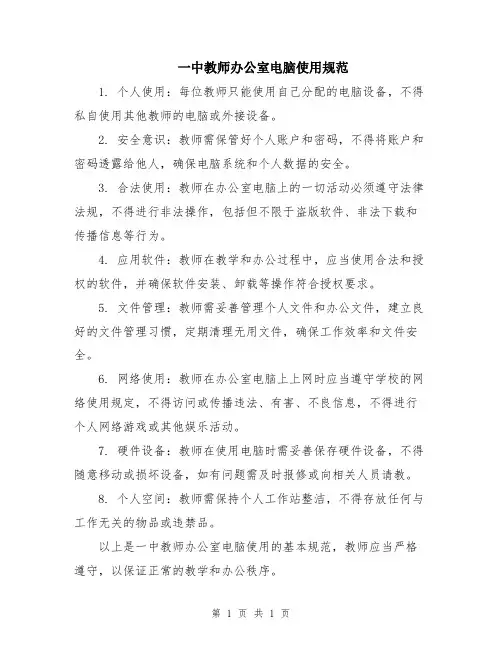 一中教师办公室电脑使用规范

1. 个人使用：每位教师只能使用自己分配的电脑设备，不得私自使用其他教师的电脑或外接设备。

2. 安全意识：教师需保管好个人账户和密码，不得将账户和密码透露给他人，确保电脑系统和个人数据的安全。

3. 合法使用：教师在办公室电脑上的一切活动必须遵守法律法规，不得进行非法操作，包括但不限于盗版软件、非法下载和传播信息等行为。

4. 应用软件：教师在教学和办公过程中，应当使用合法和授权的软件，并确保软件安装、卸载等操作符合授权要求。

5. 文件管理：教师需妥善管理个人文件和办公文件，建立良好的文件管理习惯，定期清理无用文件，确保工作效率和文件安全。

6. 网络使用：教师在办公室电脑上上网时应当遵守学校的网络使用规定，不得访问或传播违法、有害、不良信息，不得进行个人网络游戏或其他娱乐活动。

7. 硬件设备：教师在使用电脑时需妥善保存硬件设备，不得随意移动或损坏设备，如有问题需及时报修或向相关人员请教。

8. 个人空间：教师需保持个人工作站整洁，不得存放任何与工作无关的物品或违禁品。

以上是一中教师办公室电脑使用的基本规范，教师应当严格遵守，以保证正常的教学和办公秩序。

第 1 页 共 1 页